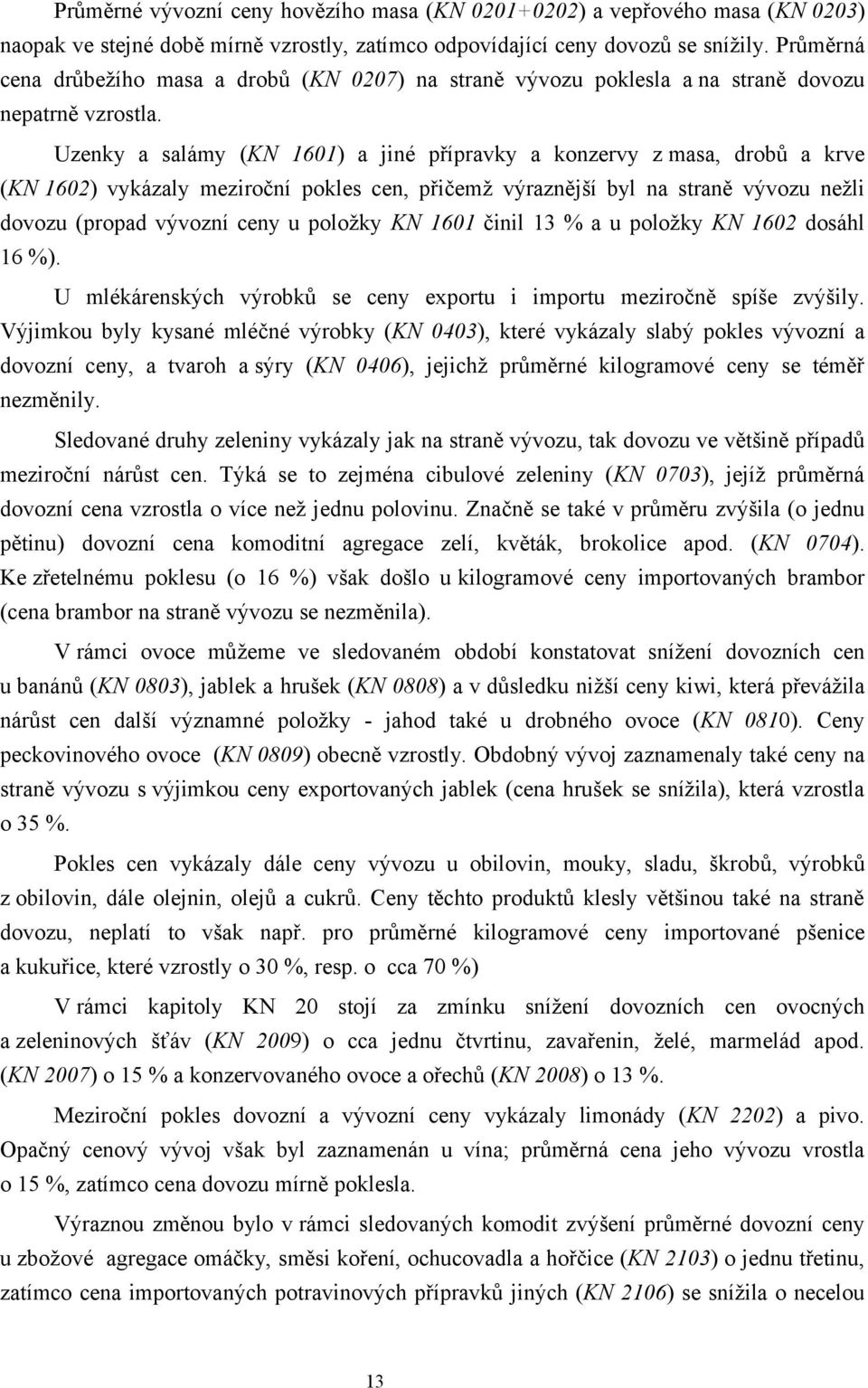 Průměrné vývozní ceny hovězího masa (KN 0201+0202) a vepřového masa (KN 0203) naopak ve stejné době mírně vzrostly, zatímco odpovídající ceny dovozů se snížily. Průměrná cena drůbežího masa a drobů (KN 0207) na straně vývozu poklesla a na straně dovozu nepatrně vzrostla.

Uzenky a salámy (KN 1601) a jiné přípravky a konzervy z masa, drobů a krve (KN 1602) vykázaly meziroční pokles cen, přičemž výraznější byl na straně vývozu nežli dovozu (propad vývozní ceny u položky KN 1601 činil 13 % a u položky KN 1602 dosáhl 16 %).

U mlékárenských výrobků se ceny exportu i importu meziročně spíše zvýšily. Výjimkou byly kysané mléčné výrobky (KN 0403), které vykázaly slabý pokles vývozní a dovozní ceny, a tvaroh a sýry (KN 0406), jejichž průměrné kilogramové ceny se téměř nezměnily.

Sledované druhy zeleniny vykázaly jak na straně vývozu, tak dovozu ve většině případů meziroční nárůst cen. Týká se to zejména cibulové zeleniny (KN 0703), jejíž průměrná dovozní cena vzrostla o více než jednu polovinu. Značně se také v průměru zvýšila (o jednu pětinu) dovozní cena komoditní agregace zelí, květák, brokolice apod. (KN 0704). Ke zřetelnému poklesu (o 16 %) však došlo u kilogramové ceny importovaných brambor (cena brambor na straně vývozu se nezměnila).

V rámci ovoce můžeme ve sledovaném období konstatovat snížení dovozních cen u banánů (KN 0803), jablek a hrušek (KN 0808) a v důsledku nižší ceny kiwi, která převážila nárůst cen další významné položky - jahod také u drobného ovoce (KN 0810). Ceny peckovinového ovoce (KN 0809) obecně vzrostly. Obdobný vývoj zaznamenaly také ceny na straně vývozu s výjimkou ceny exportovaných jablek (cena hrušek se snížila), která vzrostla o 35 %.

Pokles cen vykázaly dále ceny vývozu u obilovin, mouky, sladu, škrobů, výrobků z obilovin, dále olejnin, olejů a cukrů. Ceny těchto produktů klesly většinou také na straně dovozu, neplatí to však např. pro průměrné kilogramové ceny importované pšenice a kukuřice, které vzrostly o 30 %, resp. o cca 70 %)

V rámci kapitoly KN 20 stojí za zmínku snížení dovozních cen ovocných a zeleninových šťáv (KN 2009) o cca jednu čtvrtinu, zavařenin, želé, marmelád apod. (KN 2007) o 15 % a konzervovaného ovoce a ořechů (KN 2008) o 13 %.

Meziroční pokles dovozní a vývozní ceny vykázaly limonády (KN 2202) a pivo. Opačný cenový vývoj však byl zaznamenán u vína; průměrná cena jeho vývozu vrostla o 15 %, zatímco cena dovozu mírně poklesla.

Výraznou změnou bylo v rámci sledovaných komodit zvýšení průměrné dovozní ceny u zbožové agregace omáčky, směsi koření, ochucovadla a hořčice (KN 2103) o jednu třetinu, zatímco cena importovaných potravinových přípravků jiných (KN 2106) se snížila o necelou

13